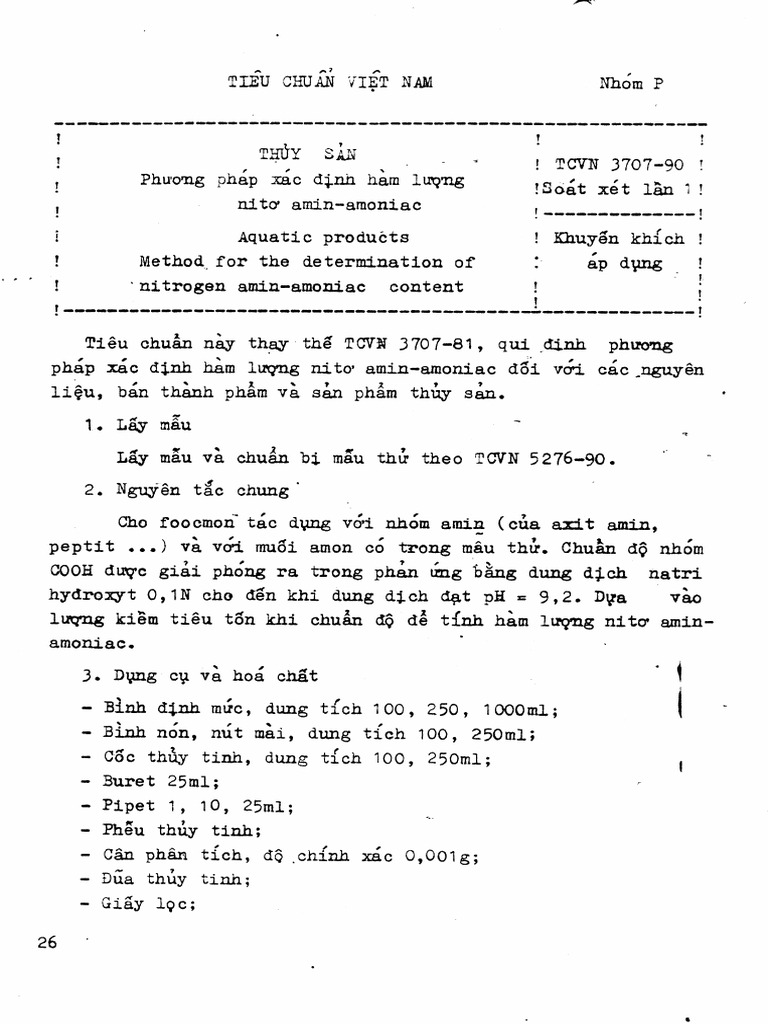 TIÊU CHUẨN VIỆT NAM Nhóm P

THỦY SẢN
Phương pháp xác định hàm lượng nitơ amin-amoniac
Aquatic products
Method for the determination of nitrogen amin-amoniac content

TCVN 3707-90
Soát xét lần 1
Khuyến khích áp dụng

Tiêu chuẩn này thay thế TCVN 3707-81, qui định phương pháp xác định hàm lượng nitơ amin-amoniac đối với các nguyên liệu, bán thành phẩm và sản phẩm thủy sản.

1. Lấy mẫu

Lấy mẫu và chuẩn bị mẫu thử theo TCVN 5276-90.

2. Nguyên tắc chung

Cho foocmon tác dụng với nhóm amin (của axit amin, peptit ...) và với muối amon có trong mẫu thử. Chuẩn độ nhóm COOH được giải phóng ra trong phản ứng bằng dung dịch natri hydroxyt 0,1N cho đến khi dung dịch đạt pH = 9,2. Dựa vào lượng kiềm tiêu tốn khi chuẩn độ để tính hàm lượng nitơ amin-amoniac.

3. Dụng cụ và hoá chất

- Bình định mức, dung tích 100, 250, 1000ml;
- Bình nón, nút mài, dung tích 100, 250ml;
- Cốc thủy tinh, dung tích 100, 250ml;
- Buret 25ml;
- Pipet 1, 10, 25ml;
- Phễu thủy tinh;
- Cân phân tích, độ chính xác 0,001g;
- Đũa thủy tinh;
- Giấy lọc;

26